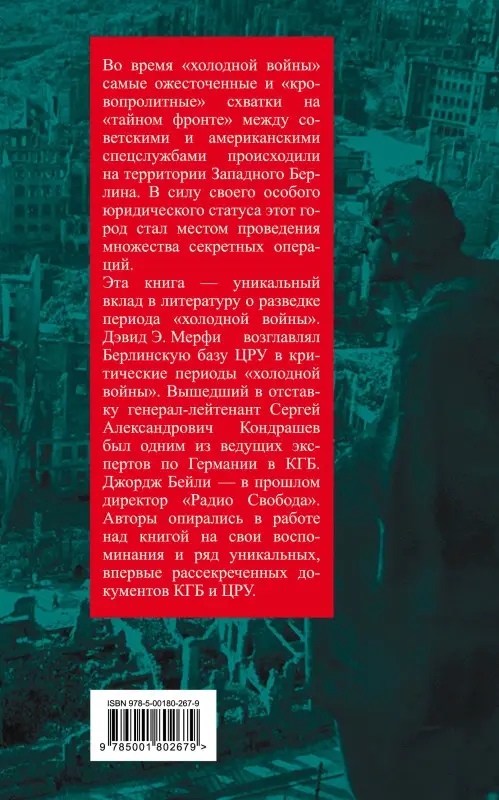 Во время «холодной войны» самые ожесточенные и «кровопролитные» схватки на «тайном фронте» между советскими и американскими спецслужбами происходили на территории Западного Берлина. В силу своего особого юридического статуса этот город стал местом проведения множества секретных операций.
Эта книга — уникальный вклад в литературу о разведке периода «холодной войны». Дэвид Э. Мерфи возглавлял Берлинскую базу ЦРУ в критические периоды «холодной войны». Вышедший в отставку генерал-лейтенант Сергей Александрович Кондрашев был одним из ведущих экспертов по Германии в КГБ. Джордж Бейли — в прошлом директор «Радио Свобода». Авторы опирались в работе над книгой на свои воспоминания и ряд уникальных, впервые рассекреченных документов КГБ и ЦРУ.

ISBN 978-5-00180-267-9
9 785001 802679 >